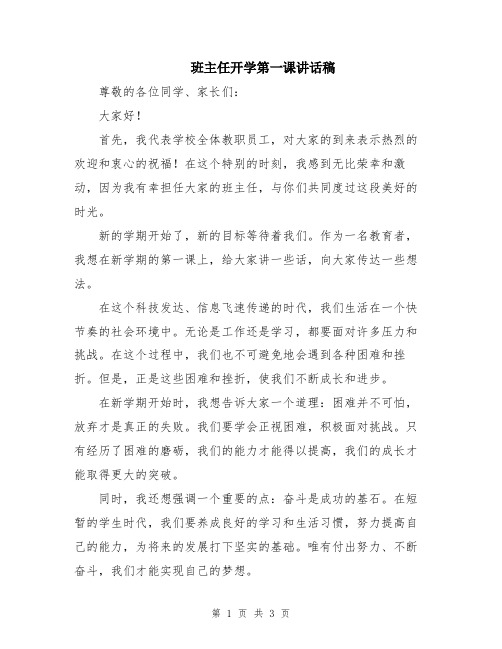 班主任开学第一课讲话稿

尊敬的各位同学、家长们：

大家好！

首先，我代表学校全体教职员工，对大家的到来表示热烈的欢迎和衷心的祝福！在这个特别的时刻，我感到无比荣幸和激动，因为我有幸担任大家的班主任，与你们共同度过这段美好的时光。

新的学期开始了，新的目标等待着我们。作为一名教育者，我想在新学期的第一课上，给大家讲一些话，向大家传达一些想法。

在这个科技发达、信息飞速传递的时代，我们生活在一个快节奏的社会环境中。无论是工作还是学习，都要面对许多压力和挑战。在这个过程中，我们也不可避免地会遇到各种困难和挫折。但是，正是这些困难和挫折，使我们不断成长和进步。

在新学期开始时，我想告诉大家一个道理：困难并不可怕，放弃才是真正的失败。我们要学会正视困难，积极面对挑战。只有经历了困难的磨砺，我们的能力才能得以提高，我们的成长才能取得更大的突破。

同时，我还想强调一个重要的点：奋斗是成功的基石。在短暂的学生时代，我们要养成良好的学习和生活习惯，努力提高自己的能力，为将来的发展打下坚实的基础。唯有付出努力、不断奋斗，我们才能实现自己的梦想。

第 1 页 共 3 页